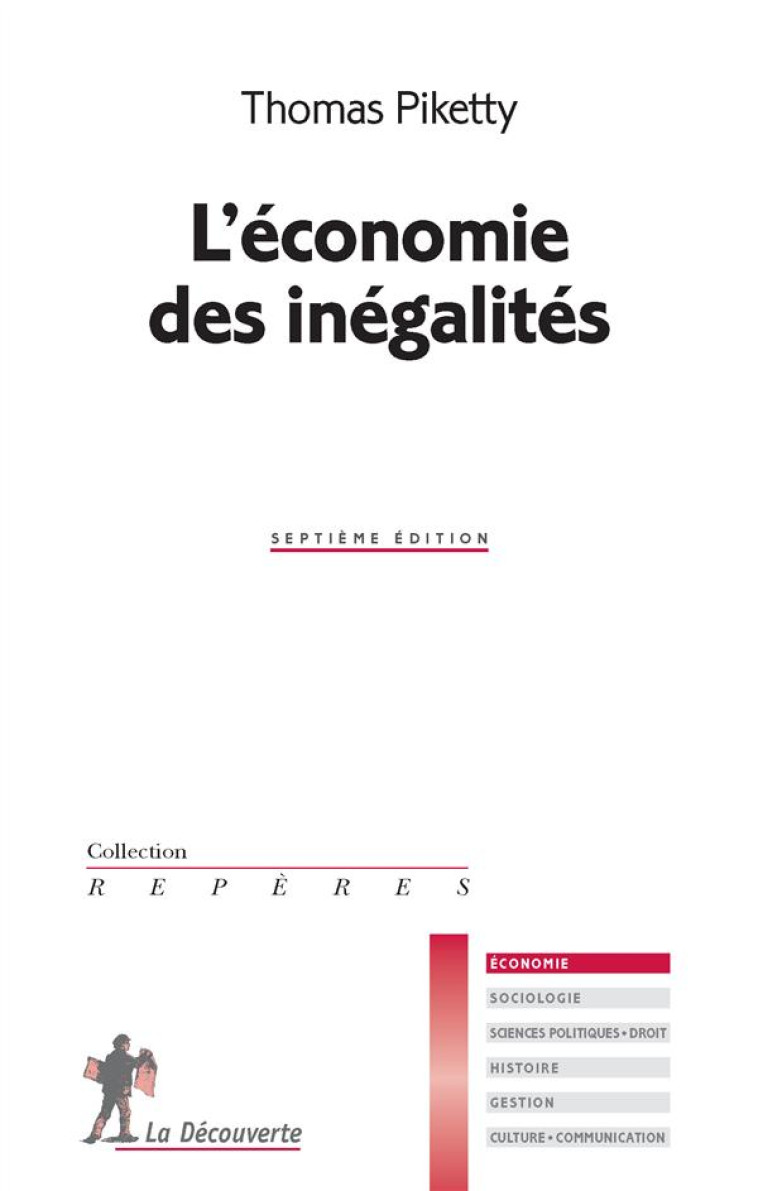 Thomas Piketty

L'économie des inégalités

SEPTIÈME ÉDITION

Collection
REPÈRES

ÉCONOMIE
SOCIOLOGIE
SCIENCES POLITIQUES • DROIT
HISTOIRE
GESTION
CULTURE • COMMUNICATION

La Découverte